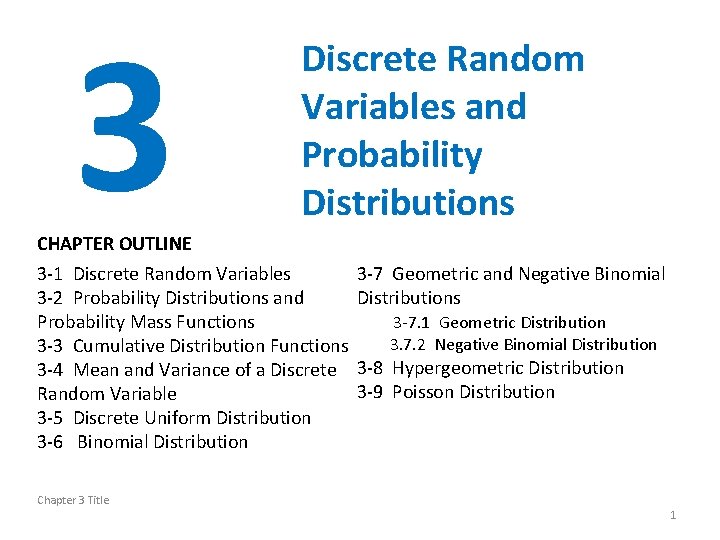 3

Discrete Random Variables and Probability Distributions

CHAPTER OUTLINE

3-1 Discrete Random Variables
3-2 Probability Distributions and Probability Mass Functions
3-3 Cumulative Distribution Functions
3-4 Mean and Variance of a Discrete Random Variable
3-5 Discrete Uniform Distribution
3-6 Binomial Distribution

3-7 Geometric and Negative Binomial Distributions
3-7.1 Geometric Distribution
3.7.2 Negative Binomial Distribution
3-8 Hypergeometric Distribution
3-9 Poisson Distribution

Chapter 3 Title

1